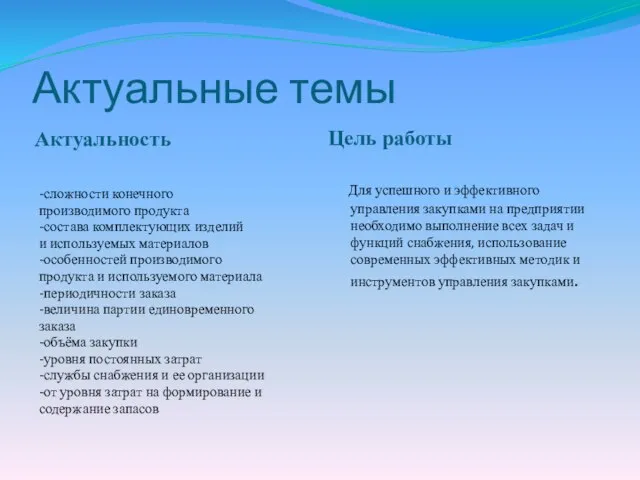 Актуальные темы

Актуальность

-сложности конечного производимого продукта
-состава комплектующих изделий и используемых материалов
-особенностей производимого продукта и используемого материала
-периодичности заказа
-величина партии единовременного заказа
-объёма закупки
-уровня постоянных затрат
-службы снабжения и ее организации
-от уровня затрат на формирование и содержание запасов

Цель работы

Для успешного и эффективного управления закупками на предприятии необходимо выполнение всех задач и функций снабжения, использование современных эффективных методик и инструментов управления закупками.